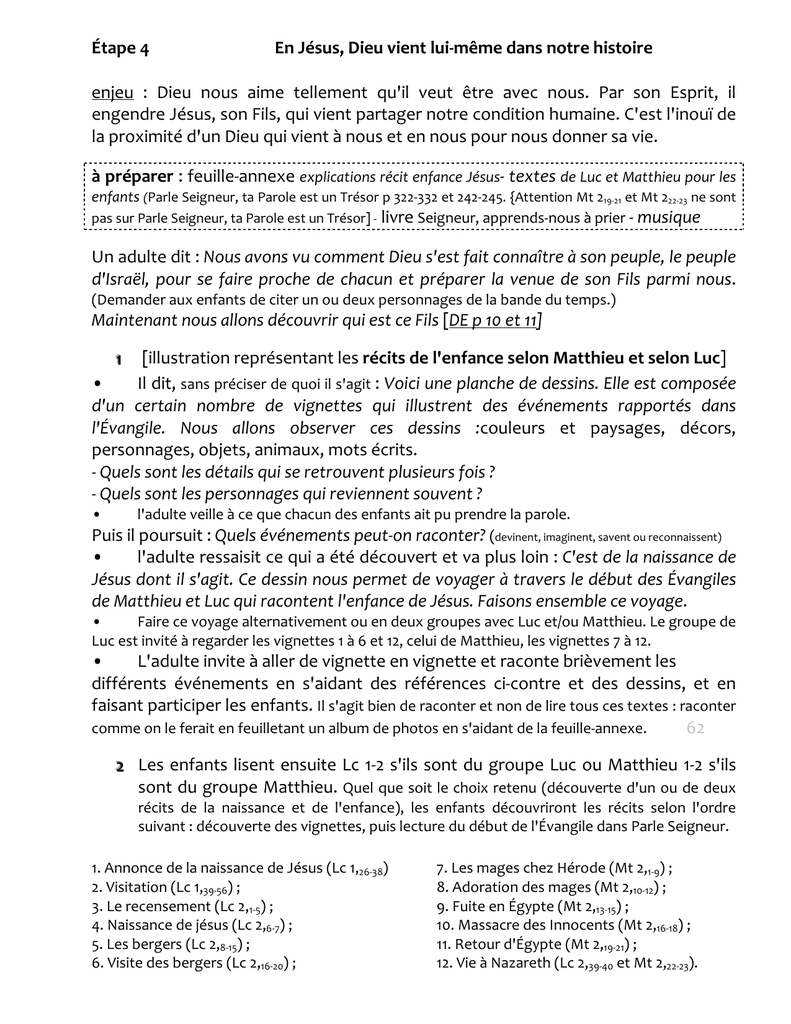 Étape 4 En Jésus, Dieu vient lui-même dans notre histoire

enjeu : Dieu nous aime tellement qu'il veut être avec nous. Par son Esprit, il engendre Jésus, son Fils, qui vient partager notre condition humaine. C'est l'inouï de la proximité d'un Dieu qui vient à nous et en nous pour nous donner sa vie.

à préparer : feuille-annexe explications récit enfance Jésus- textes de Luc et Matthieu pour les enfants (Parle Seigneur, ta Parole est un Trésor p 322-332 et 242-245. {Attention Mt $2_{19-21}$ et Mt $2_{22-23}$ ne sont pas sur Parle Seigneur, ta Parole est un Trésor] - livre Seigneur, apprends-nous à prier - musique

Un adulte dit : Nous avons vu comment Dieu s'est fait connaître à son peuple, le peuple d'Israël, pour se faire proche de chacun et préparer la venue de son Fils parmi nous. (Demander aux enfants de citer un ou deux personnages de la bande du temps.)
Maintenant nous allons découvrir qui est ce Fils [DE p 10 et 11]

1 [illustration représentant les récits de l'enfance selon Matthieu et selon Luc]

• Il dit, sans préciser de quoi il s'agit : Voici une planche de dessins. Elle est composée d'un certain nombre de vignettes qui illustrent des événements rapportés dans l'Évangile. Nous allons observer ces dessins :couleurs et paysages, décors, personnages, objets, animaux, mots écrits.
- Quels sont les détails qui se retrouvent plusieurs fois ?
- Quels sont les personnages qui reviennent souvent ?
• l'adulte veille à ce que chacun des enfants ait pu prendre la parole.
Puis il poursuit : Quels événements peut-on raconter? (devinent, imaginent, savent ou reconnaissent)
• l'adulte ressaisit ce qui a été découvert et va plus loin : C'est de la naissance de Jésus dont il s'agit. Ce dessin nous permet de voyager à travers le début des Évangiles de Matthieu et Luc qui racontent l'enfance de Jésus. Faisons ensemble ce voyage.
• Faire ce voyage alternativement ou en deux groupes avec Luc et/ou Matthieu. Le groupe de Luc est invité à regarder les vignettes 1 à 6 et 12, celui de Matthieu, les vignettes 7 à 12.
• L'adulte invite à aller de vignette en vignette et raconte brièvement les différents événements en s'aidant des références ci-contre et des dessins, et en faisant participer les enfants. Il s'agit bien de raconter et non de lire tous ces textes : raconter comme on le ferait en feuilletant un album de photos en s'aidant de la feuille-annexe. 62

2 Les enfants lisent ensuite Lc 1-2 s'ils sont du groupe Luc ou Matthieu 1-2 s'ils sont du groupe Matthieu. Quel que soit le choix retenu (découverte d'un ou de deux récits de la naissance et de l'enfance), les enfants découvriront les récits selon l'ordre suivant : découverte des vignettes, puis lecture du début de l'Évangile dans Parle Seigneur.

1. Annonce de la naissance de Jésus (Lc $1,_{26-38}$)
2. Visitation (Lc $1,_{39-56}$) ;
3. Le recensement (Lc $2,_{1-5}$) ;
4. Naissance de jésus (Lc $2,_{6-7}$) ;
5. Les bergers (Lc $2,_{8-15}$) ;
6. Visite des bergers (Lc $2,_{16-20}$) ;

7. Les mages chez Hérode (Mt $2,_{1-9}$) ;
8. Adoration des mages (Mt $2,_{10-12}$) ;
9. Fuite en Égypte (Mt $2,_{13-15}$) ;
10. Massacre des Innocents (Mt $2,_{16-18}$) ;
11. Retour d'Égypte (Mt $2,_{19-21}$) ;
12. Vie à Nazareth (Lc $2,_{39-40}$ et Mt $2,_{22-23}$).